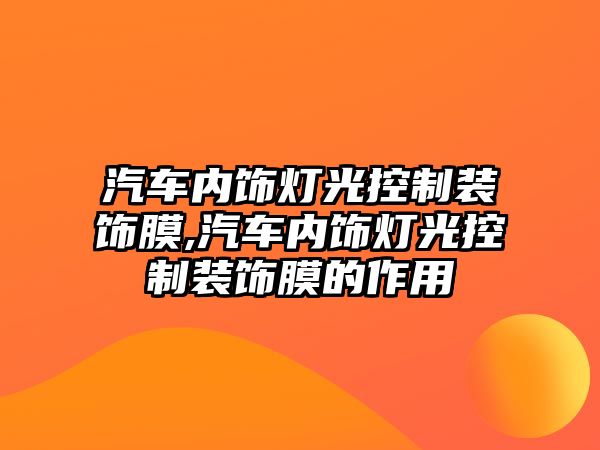 汽车内饰灯光控制装饰膜,汽车内饰灯光控制装饰膜的作用